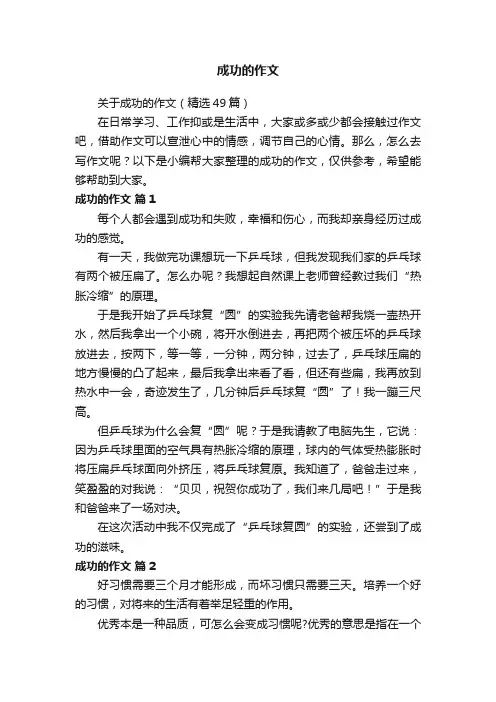 成功的作文

关于成功的作文（精选49篇）

在日常学习、工作抑或是生活中，大家或多或少都会接触过作文吧，借助作文可以宣泄心中的情感，调节自己的心情。那么，怎么去写作文呢？以下是小编帮大家整理的成功的作文，仅供参考，希望能够帮助到大家。

成功的作文 篇1

每个人都会遇到成功和失败，幸福和伤心，而我却亲身经历过成功的感觉。

有一天，我做完功课想玩一下乒乓球，但我发现我们家的乒乓球有两个被压扁了。怎么办呢？我想起自然课上老师曾经教过我们“热胀冷缩”的原理。

于是我开始了乒乓球复“圆”的实验我先请老爸帮我烧一壶热开水，然后我拿出一个小碗，将开水倒进去，再把两个被压坏的乒乓球放进去，按两下，等一等，一分钟，两分钟，过去了，乒乓球压扁的地方慢慢的凸了起来，最后我拿出来看了看，但还有些扁，我再放到热水中一会，奇迹发生了，几分钟后乒乓球复“圆”了！我一蹦三尺高。

但乒乓球为什么会复“圆”呢？于是我请教了电脑先生，它说：因为乒乓球里面的空气具有热胀冷缩的原理，球内的气体受热膨胀时将压扁乒乓球面向外挤压，将乒乓球复原。我知道了，爸爸走过来，笑盈盈的对我说：“贝贝，祝贺你成功了，我们来几局吧！”于是我和爸爸来了一场对决。

在这次活动中我不仅完成了“乒乓球复圆”的实验，还尝到了成功的滋味。

成功的作文 篇2

好习惯需要三个月才能形成，而坏习惯只需要三天。培养一个好的习惯，对将来的生活有着举足轻重的作用。

优秀本是一种品质，可怎么会变成习惯呢?优秀的意思是指在一个